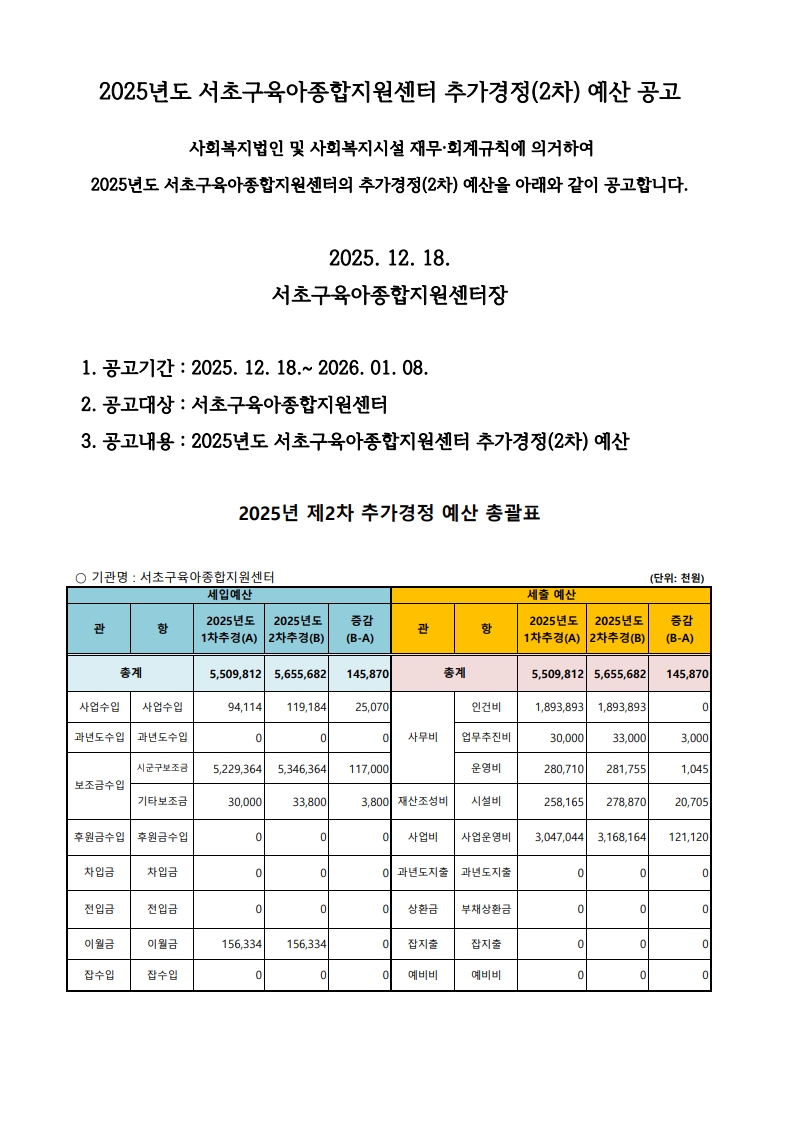 2025년도 서초구육아종합지원센터 추가경정(2차) 예산 공고

사회복지법인 및 사회복지시설 재무·회계규칙에 의거하여
2025년도 서초구육아종합지원센터의 추가경정(2차) 예산을 아래와 같이 공고합니다.

2025. 12. 18.
서초구육아종합지원센터장

1. 공고기간 : 2025. 12. 18.~ 2026. 01. 08.
2. 공고대상 : 서초구육아종합지원센터
3. 공고내용 : 2025년도 서초구육아종합지원센터 추가경정(2차) 예산

2025년 제2차 추가경정 예산 총괄표

○ 기관명 : 서초구육아종합지원센터 (단위: 천원)

| 세입예산 | | | | | 세출 예산 | | | | |
|---|---|---|---|---|---|---|---|---|---|
| 관 | 항 | 2025년도 1차추경(A) | 2025년도 2차추경(B) | 증감 (B-A) | 관 | 항 | 2025년도 1차추경(A) | 2025년도 2차추경(B) | 증감 (B-A) |
| 총계 | | 5,509,812 | 5,655,682 | 145,870 | 총계 | | 5,509,812 | 5,655,682 | 145,870 |
| 사업수입 | 사업수입 | 94,114 | 119,184 | 25,070 | 사무비 | 인건비 | 1,893,893 | 1,893,893 | 0 |
| 과년도수입 | 과년도수입 | 0 | 0 | 0 | 사무비 | 업무추진비 | 30,000 | 33,000 | 3,000 |
| 보조금수입 | 시군구보조금 | 5,229,364 | 5,346,364 | 117,000 | 사무비 | 운영비 | 280,710 | 281,755 | 1,045 |
| 보조금수입 | 기타보조금 | 30,000 | 33,800 | 3,800 | 재산조성비 | 시설비 | 258,165 | 278,870 | 20,705 |
| 후원금수입 | 후원금수입 | 0 | 0 | 0 | 사업비 | 사업운영비 | 3,047,044 | 3,168,164 | 121,120 |
| 차입금 | 차입금 | 0 | 0 | 0 | 과년도지출 | 과년도지출 | 0 | 0 | 0 |
| 전입금 | 전입금 | 0 | 0 | 0 | 상환금 | 부채상환금 | 0 | 0 | 0 |
| 이월금 | 이월금 | 156,334 | 156,334 | 0 | 잡지출 | 잡지출 | 0 | 0 | 0 |
| 잡수입 | 잡수입 | 0 | 0 | 0 | 예비비 | 예비비 | 0 | 0 | 0 |